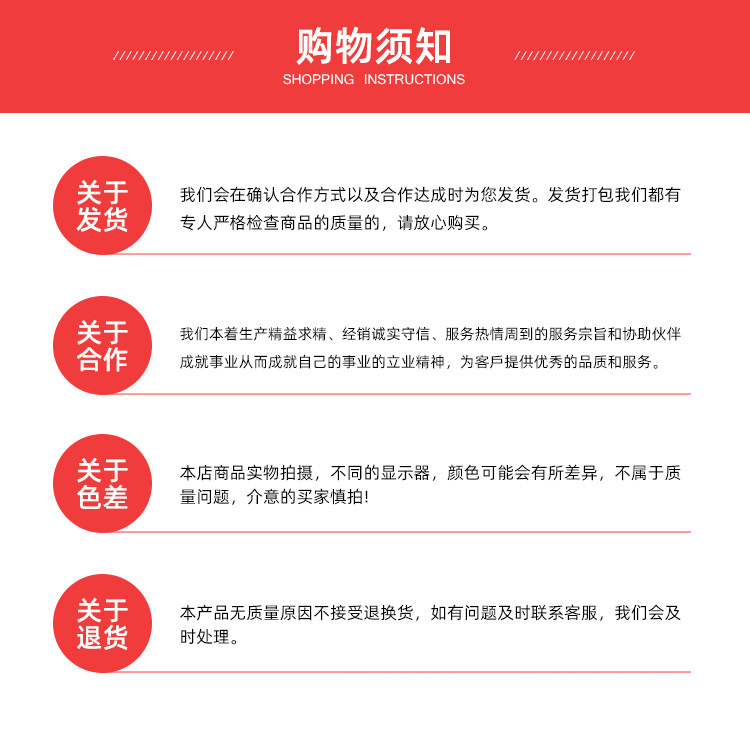 购物须知
SHOPPING INSTRUCTIONS

关于发货

我们会在确认合作方式以及合作达成时为您发货。发货打包我们都有专人严格检查商品的质量的，请放心购买。

关于合作

我们本着生产精益求精、经销诚实守信、服务热情周到的服务宗旨和协助伙伴成就事业从而成就自己的事业的立业精神，为客戶提供优秀的品质和服务。

关于色差

本店商品实物拍摄，不同的显示器，颜色可能会有所差异，不属于质量问题，介意的买家慎拍!

关于退货

本产品无质量原因不接受退换货，如有问题及时联系客服，我们会及时处理。